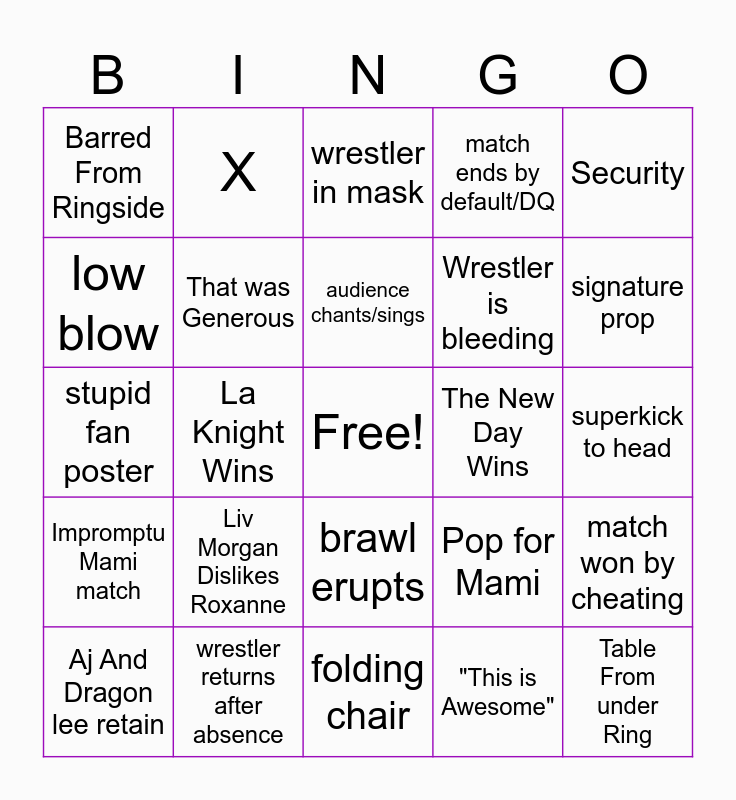 | B | I | N | G | O |
|---|---|---|---|---|
| Barred From Ringside | X | wrestler in mask | match ends by default/DQ | Security |
| low blow | That was Generous | audience chants/sings | Wrestler is bleeding | signature prop |
| stupid fan poster | La Knight Wins | Free! | The New Day Wins | superkick to head |
| Impromptu Mami match | Liv Morgan Dislikes Roxanne | brawl erupts | Pop for Mami | match won by cheating |
| Aj And Dragon lee retain | wrestler returns after absence | folding chair | "This is Awesome" | Table From under Ring |